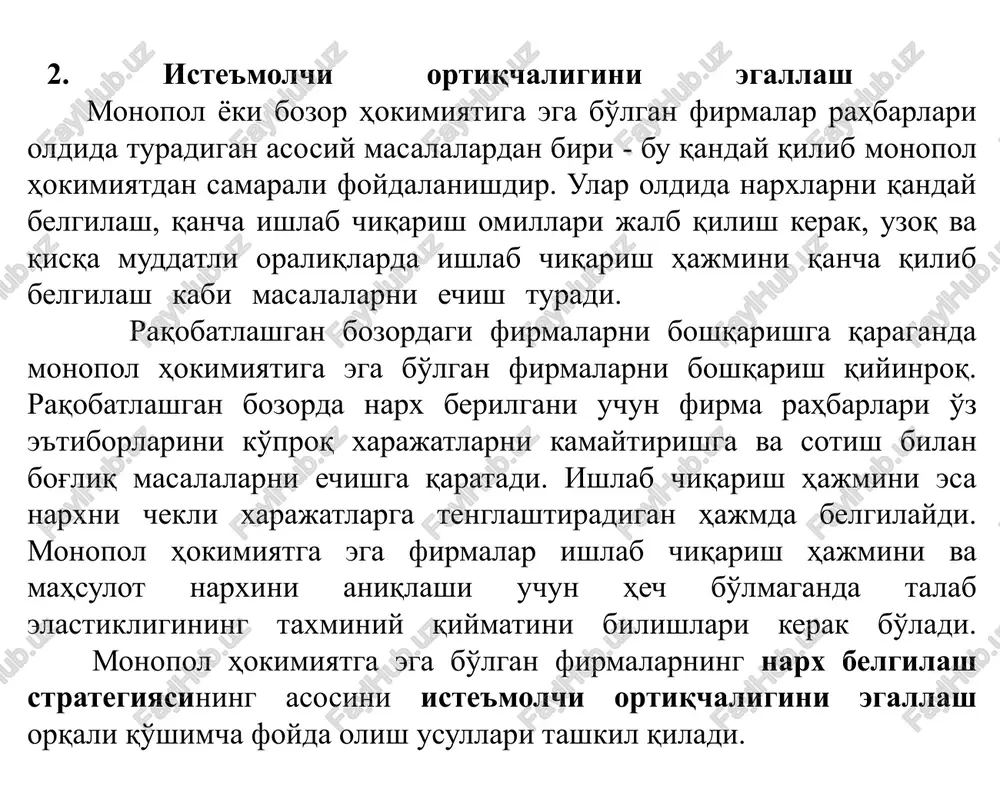 2. Истеъмолчи ортиқчалигини эгаллаш

Монопол ёки бозор ҳокимиятига эга бўлган фирмалар раҳбарлари олдида турадиган асосий масалалардан бири - бу қандай қилиб монопол ҳокимиятдан самарали фойдаланишдир. Улар олдида нархларни қандай белгилаш, қанча ишлаб чиқариш омиллари жалб қилиш керак, узоқ ва қисқа муддатли оралиқларда ишлаб чиқариш ҳажмини қанча қилиб белгилаш каби масалаларни ечиш туради.

Рақобатлашган бозордаги фирмаларни бошқаришга қараганда монопол ҳокимиятига эга бўлган фирмаларни бошқариш қийинроқ. Рақобатлашган бозорда нарх берилгани учун фирма раҳбарлари ўз эътиборларини кўпроқ харажатларни камайтиришга ва сотиш билан боғлиқ масалаларни ечишга қаратади. Ишлаб чиқариш ҳажмини эса нархни чекли харажатларга тенглаштирадиган ҳажмда белгилайди. Монопол ҳокимиятга эга фирмалар ишлаб чиқариш ҳажмини ва маҳсулот нархини аниқлаши учун ҳеч бўлмаганда талаб эластиклигининг тахминий қийматини билишлари керак бўлади.

Монопол ҳокимиятга эга бўлган фирмаларнинг нарх белгилаш стратегиясининг асосини истеъмолчи ортиқчалигини эгаллаш орқали қўшимча фойда олиш усуллари ташкил қилади.

FaylHub.uz